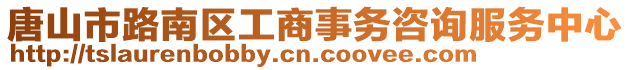 唐山市路南区工商事务咨询服务中心
http://tslaurenbobby.cn.coovee.com